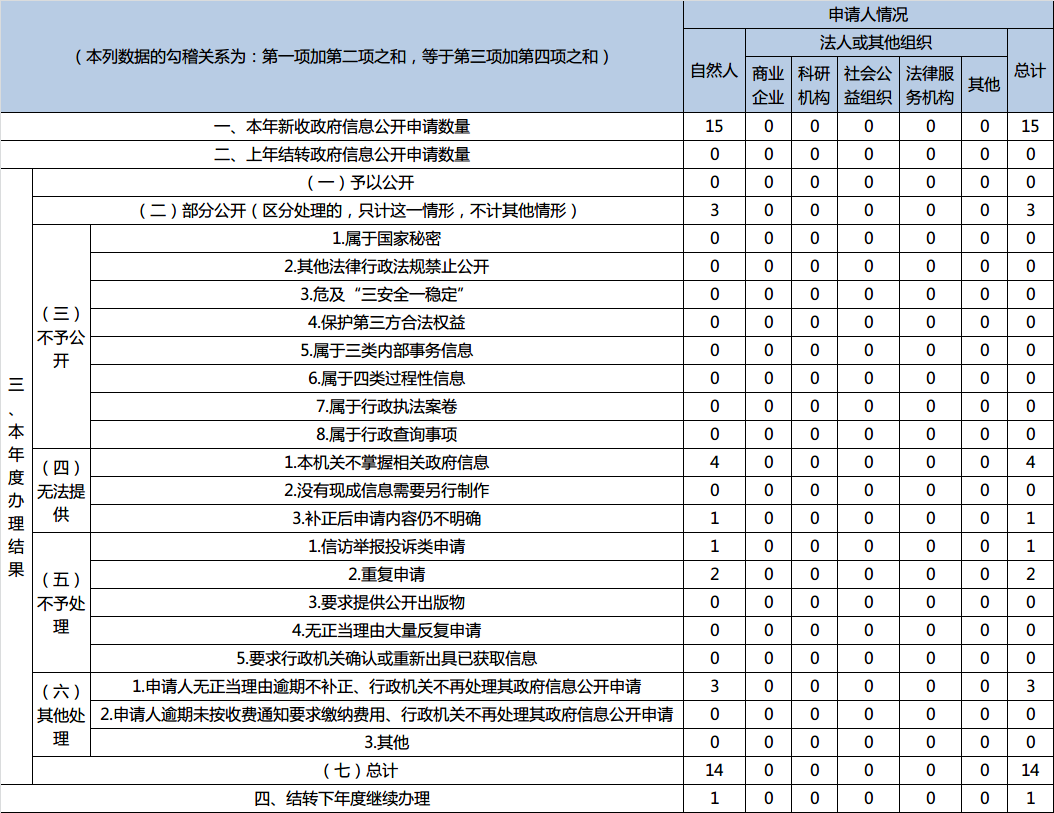 | （本列数据的勾稽关系为：第一项加第二项之和，等于第三项加第四项之和） | | | 申请人情况 | | | | | | |
|---|---|---|---|---|---|---|---|---|---|
| | | | 自然人 | 法人或其他组织 | | | | | 总计 |
| | | | | 商业企业 | 科研机构 | 社会公益组织 | 法律服务机构 | 其他 | |
| 一、本年新收政府信息公开申请数量 | | | 15 | 0 | 0 | 0 | 0 | 0 | 15 |
| 二、上年结转政府信息公开申请数量 | | | 0 | 0 | 0 | 0 | 0 | 0 | 0 |
| 三、本年度办理结果 | （一）予以公开 | | 0 | 0 | 0 | 0 | 0 | 0 | 0 |
| | （二）部分公开（区分处理的，只计这一情形，不计其他情形） | | 3 | 0 | 0 | 0 | 0 | 0 | 3 |
| | （三）不予公开 | 1.属于国家秘密 | 0 | 0 | 0 | 0 | 0 | 0 | 0 |
| | | 2.其他法律行政法规禁止公开 | 0 | 0 | 0 | 0 | 0 | 0 | 0 |
| | | 3.危及“三安全一稳定” | 0 | 0 | 0 | 0 | 0 | 0 | 0 |
| | | 4.保护第三方合法权益 | 0 | 0 | 0 | 0 | 0 | 0 | 0 |
| | | 5.属于三类内部事务信息 | 0 | 0 | 0 | 0 | 0 | 0 | 0 |
| | | 6.属于四类过程性信息 | 0 | 0 | 0 | 0 | 0 | 0 | 0 |
| | | 7.属于行政执法案卷 | 0 | 0 | 0 | 0 | 0 | 0 | 0 |
| | | 8.属于行政查询事项 | 0 | 0 | 0 | 0 | 0 | 0 | 0 |
| | （四）无法提供 | 1.本机关不掌握相关政府信息 | 4 | 0 | 0 | 0 | 0 | 0 | 4 |
| | | 2.没有现成信息需要另行制作 | 0 | 0 | 0 | 0 | 0 | 0 | 0 |
| | | 3.补正后申请内容仍不明确 | 1 | 0 | 0 | 0 | 0 | 0 | 1 |
| | （五）不予处理 | 1.信访举报投诉类申请 | 1 | 0 | 0 | 0 | 0 | 0 | 1 |
| | | 2.重复申请 | 2 | 0 | 0 | 0 | 0 | 0 | 2 |
| | | 3.要求提供公开出版物 | 0 | 0 | 0 | 0 | 0 | 0 | 0 |
| | | 4.无正当理由大量反复申请 | 0 | 0 | 0 | 0 | 0 | 0 | 0 |
| | | 5.要求行政机关确认或重新出具已获取信息 | 0 | 0 | 0 | 0 | 0 | 0 | 0 |
| | （六）其他处理 | 1.申请人无正当理由逾期不补正、行政机关不再处理其政府信息公开申请 | 3 | 0 | 0 | 0 | 0 | 0 | 3 |
| | | 2.申请人逾期未按收费通知要求缴纳费用、行政机关不再处理其政府信息公开申请 | 0 | 0 | 0 | 0 | 0 | 0 | 0 |
| | | 3.其他 | 0 | 0 | 0 | 0 | 0 | 0 | 0 |
| | （七）总计 | | 14 | 0 | 0 | 0 | 0 | 0 | 14 |
| 四、结转下年度继续办理 | | | 1 | 0 | 0 | 0 | 0 | 0 | 1 |